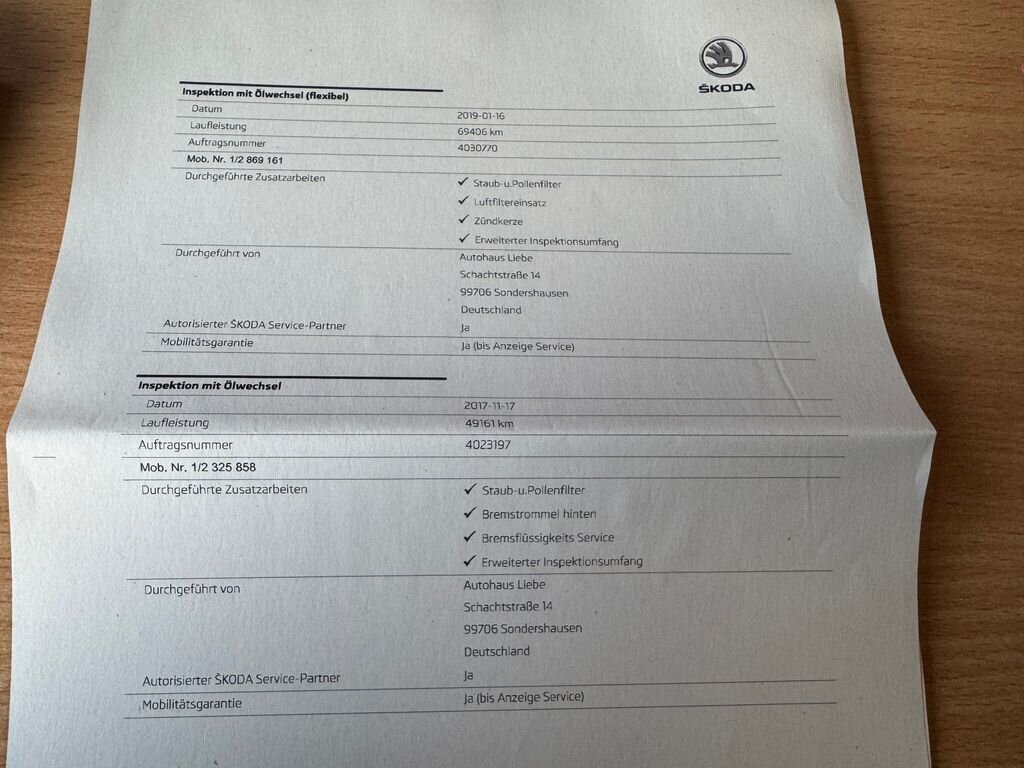 ŠKODA

Inspektion mit Ölwechsel (flexibel)

Datum
2019-01-16

Laufleistung
69406 km

Auftragsnummer
4030770

Mob. Nr. 1/2 869 161

Durchgeführte Zusatzarbeiten
✓ Staub-u.Pollenfilter
✓ Luftfiltereinsatz
✓ Zündkerze
✓ Erweiterter Inspektionsumfang

Durchgeführt von
Autohaus Liebe
Schachtstraße 14
99706 Sondershausen
Deutschland

Autorisierter ŠKODA Service-Partner
Ja

Mobilitätsgarantie
Ja (bis Anzeige Service)

Inspektion mit Ölwechsel

Datum
2017-11-17

Laufleistung
49161 km

Auftragsnummer
4023197

Mob. Nr. 1/2 325 858

Durchgeführte Zusatzarbeiten
✓ Staub-u.Pollenfilter
✓ Bremstrommel hinten
✓ Bremsflüssigkeits Service
✓ Erweiterter Inspektionsumfang

Durchgeführt von
Autohaus Liebe
Schachtstraße 14
99706 Sondershausen
Deutschland

Autorisierter ŠKODA Service-Partner
Ja

Mobilitätsgarantie
Ja (bis Anzeige Service)